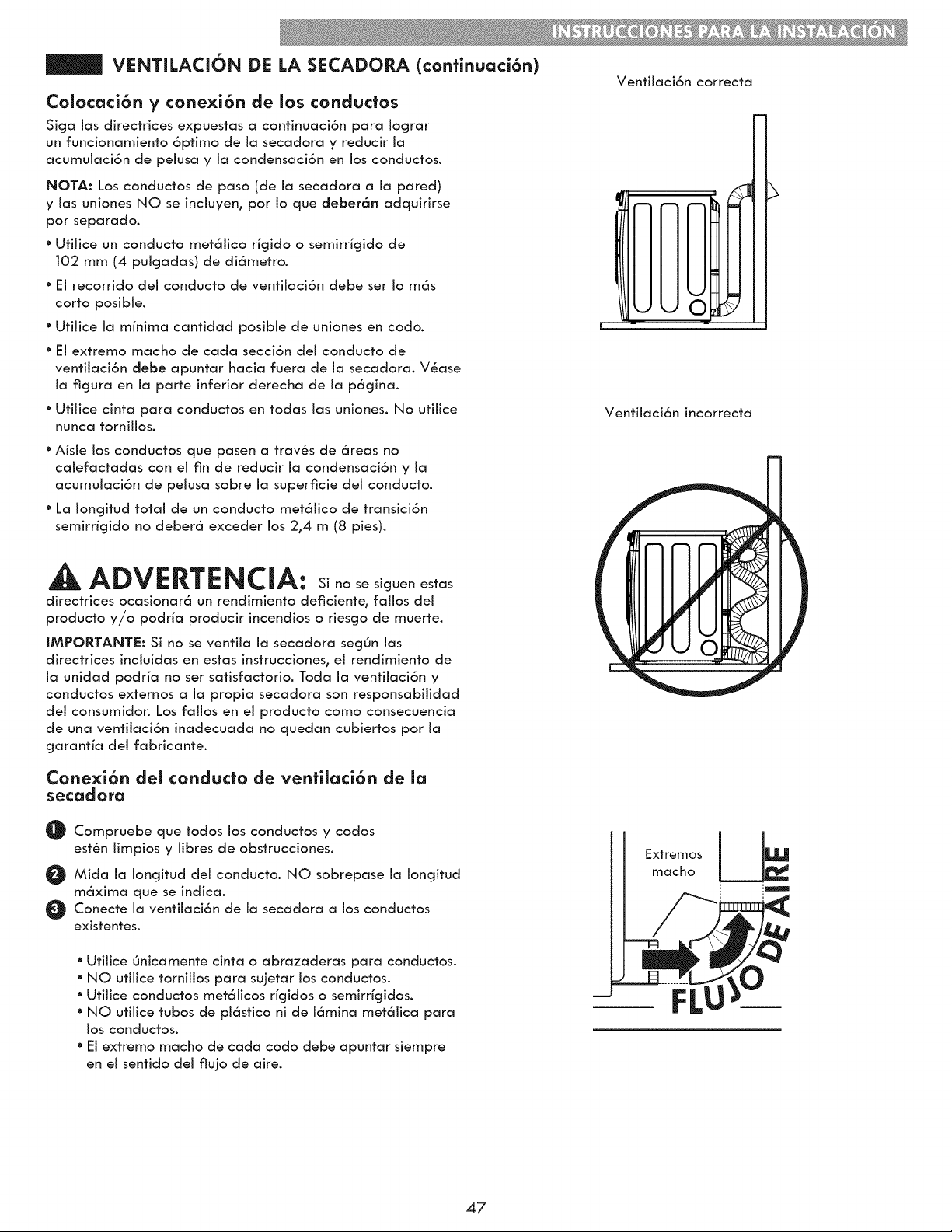 INSTRUCCIONES PARA LA INSTALACIÓN

VENTILACIÓN DE LA SECADORA (continuación)

Colocación y conexión de los conductos

Siga las directrices expuestas a continuación para lograr un funcionamiento óptimo de la secadora y reducir la acumulación de pelusa y la condensación en los conductos.

NOTA: Los conductos de paso (de la secadora a la pared) y las uniones NO se incluyen, por lo que deberán adquirirse por separado.

• Utilice un conducto metálico rígido o semirrígido de 102 mm (4 pulgadas) de diámetro.

• El recorrido del conducto de ventilación debe ser lo más corto posible.

• Utilice la mínima cantidad posible de uniones en codo.

• El extremo macho de cada sección del conducto de ventilación debe apuntar hacia fuera de la secadora. Véase la figura en la parte inferior derecha de la página.

• Utilice cinta para conductos en todas las uniones. No utilice nunca tornillos.

• Aísle los conductos que pasen a través de áreas no calefactadas con el fin de reducir la condensación y la acumulación de pelusa sobre la superficie del conducto.

• La longitud total de un conducto metálico de transición semirrígido no deberá exceder los 2,4 m (8 pies).

ADVERTENCIA: Si no se siguen estas directrices ocasionará un rendimiento deficiente, fallos del producto y/o podría producir incendios o riesgo de muerte.

IMPORTANTE: Si no se ventila la secadora según las directrices incluidas en estas instrucciones, el rendimiento de la unidad podría no ser satisfactorio. Toda la ventilación y conductos externos a la propia secadora son responsabilidad del consumidor. Los fallos en el producto como consecuencia de una ventilación inadecuada no quedan cubiertos por la garantía del fabricante.

Conexión del conducto de ventilación de la secadora

1 Compruebe que todos los conductos y codos estén limpios y libres de obstrucciones.

2 Mida la longitud del conducto. NO sobrepase la longitud máxima que se indica.

3 Conecte la ventilación de la secadora a los conductos existentes.

• Utilice únicamente cinta o abrazaderas para conductos.
• NO utilice tornillos para sujetar los conductos.
• Utilice conductos metálicos rígidos o semirrígidos.
• NO utilice tubos de plástico ni de lámina metálica para los conductos.
• El extremo macho de cada codo debe apuntar siempre en el sentido del flujo de aire.

Ventilación correcta

Ventilación incorrecta

Extremos macho

FLUJO DE AIRE

47